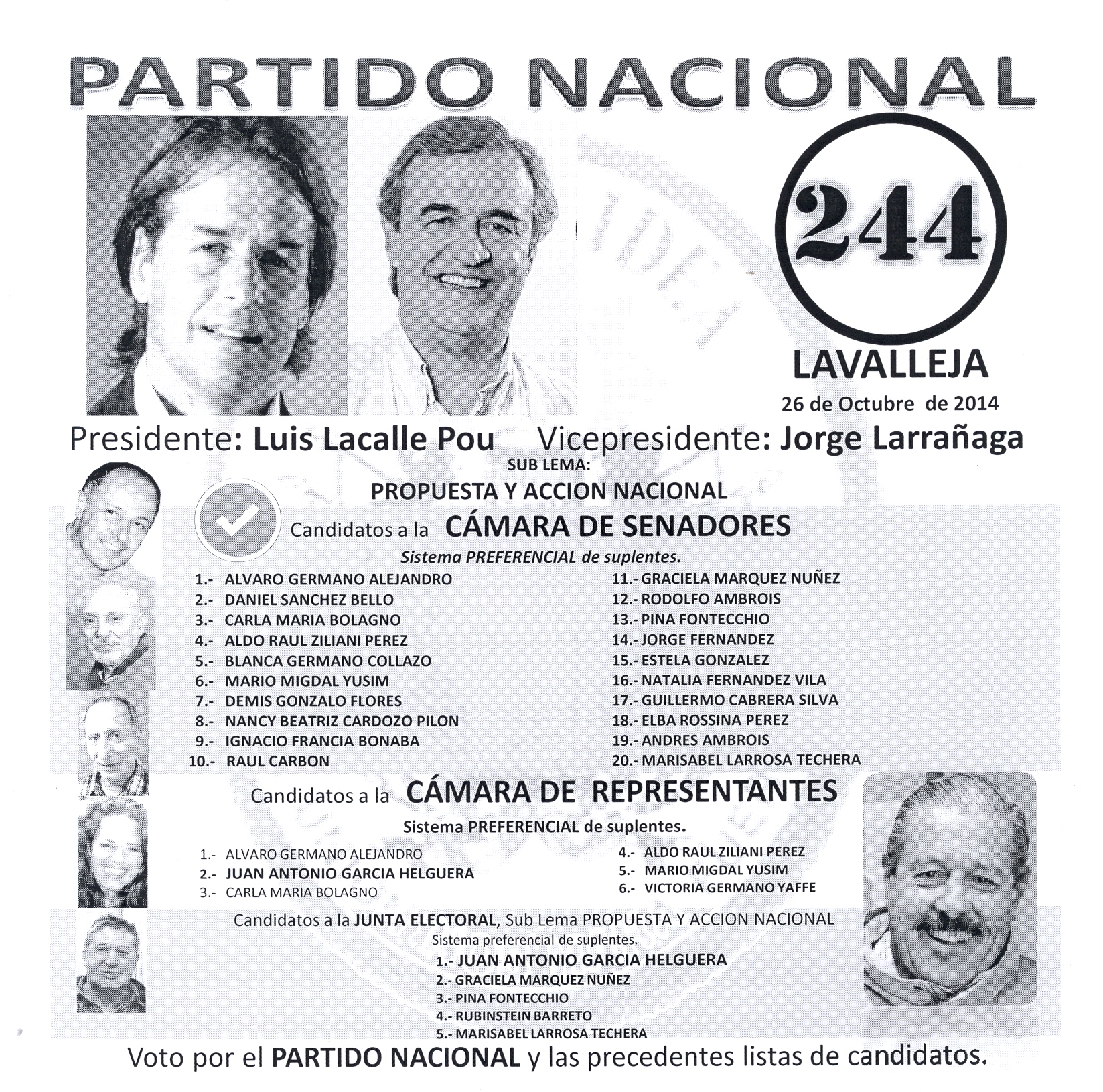 PARTIDO NACIONAL

244

LAVALLEJA

26 de Octubre de 2014

Presidente: Luis Lacalle Pou    Vicepresidente: Jorge Larrañaga

SUB LEMA:

PROPUESTA Y ACCION NACIONAL

Candidatos a la CÁMARA DE SENADORES

Sistema PREFERENCIAL de suplentes.

1.- ALVARO GERMANO ALEJANDRO
2.- DANIEL SANCHEZ BELLO
3.- CARLA MARIA BOLAGNO
4.- ALDO RAUL ZILIANI PEREZ
5.- BLANCA GERMANO COLLAZO
6.- MARIO MIGDAL YUSIM
7.- DEMIS GONZALO FLORES
8.- NANCY BEATRIZ CARDOZO PILON
9.- IGNACIO FRANCIA BONABA
10.- RAUL CARBON

11.- GRACIELA MARQUEZ NUÑEZ
12.- RODOLFO AMBROIS
13.- PINA FONTECCHIO
14.- JORGE FERNANDEZ
15.- ESTELA GONZALEZ
16.- NATALIA FERNANDEZ VILA
17.- GUILLERMO CABRERA SILVA
18.- ELBA ROSSINA PEREZ
19.- ANDRES AMBROIS
20.- MARISABEL LARROSA TECHERA

Candidatos a la CÁMARA DE REPRESENTANTES

Sistema PREFERENCIAL de suplentes.

1.- ALVARO GERMANO ALEJANDRO
2.- JUAN ANTONIO GARCIA HELGUERA
3.- CARLA MARIA BOLAGNO

4.- ALDO RAUL ZILIANI PEREZ
5.- MARIO MIGDAL YUSIM
6.- VICTORIA GERMANO YAFFE

Candidatos a la JUNTA ELECTORAL, Sub Lema PROPUESTA Y ACCION NACIONAL

Sistema preferencial de suplentes.

1.- JUAN ANTONIO GARCIA HELGUERA
2.- GRACIELA MARQUEZ NUÑEZ
3.- PINA FONTECCHIO
4.- RUBINSTEIN BARRETO
5.- MARISABEL LARROSA TECHERA

Voto por el PARTIDO NACIONAL y las precedentes listas de candidatos.